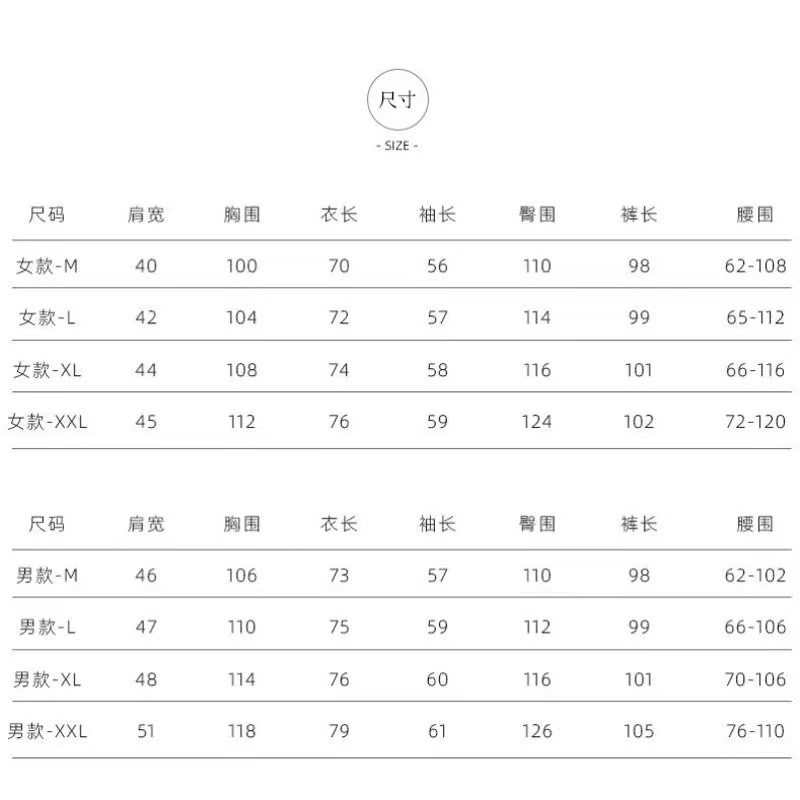 尺寸

- SIZE -

| 尺码 | 肩宽 | 胸围 | 衣长 | 袖长 | 臀围 | 裤长 | 腰围 |
|---|---|---|---|---|---|---|---|
| 女款-M | 40 | 100 | 70 | 56 | 110 | 98 | 62-108 |
| 女款-L | 42 | 104 | 72 | 57 | 114 | 99 | 65-112 |
| 女款-XL | 44 | 108 | 74 | 58 | 116 | 101 | 66-116 |
| 女款-XXL | 45 | 112 | 76 | 59 | 124 | 102 | 72-120 |

| 尺码 | 肩宽 | 胸围 | 衣长 | 袖长 | 臀围 | 裤长 | 腰围 |
|---|---|---|---|---|---|---|---|
| 男款-M | 46 | 106 | 73 | 57 | 110 | 98 | 62-102 |
| 男款-L | 47 | 110 | 75 | 59 | 112 | 99 | 66-106 |
| 男款-XL | 48 | 114 | 76 | 60 | 116 | 101 | 70-106 |
| 男款-XXL | 51 | 118 | 79 | 61 | 126 | 105 | 76-110 |